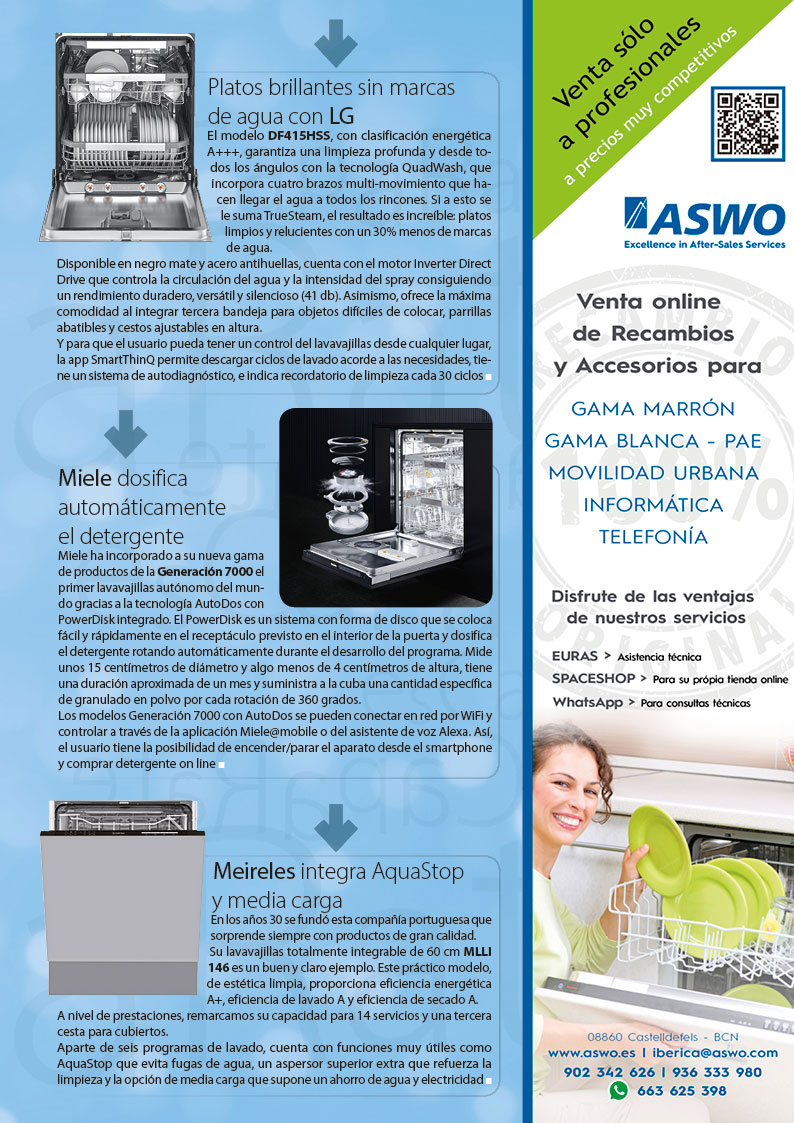 Platos brillantes sin marcas de agua con LG

El modelo DF415HSS, con clasificación energética A+++, garantiza una limpieza profunda y desde todos los ángulos con la tecnología QuadWash, que incorpora cuatro brazos multi-movimiento que hacen llegar el agua a todos los rincones. Si a esto se le suma TrueSteam, el resultado es increíble: platos limpios y relucientes con un 30% menos de marcas de agua.

Disponible en negro mate y acero antihuellas, cuenta con el motor Inverter Direct Drive que controla la circulación del agua y la intensidad del spray consiguiendo un rendimiento duradero, versátil y silencioso (41 db). Asimismo, ofrece la máxima comodidad al integrar tercera bandeja para objetos difíciles de colocar, parrillas abatibles y cestos ajustables en altura.

Y para que el usuario pueda tener un control del lavavajillas desde cualquier lugar, la app SmartThinQ permite descargar ciclos de lavado acorde a las necesidades, tiene un sistema de autodiagnóstico, e indica recordatorio de limpieza cada 30 ciclos

Miele dosifica automáticamente el detergente

Miele ha incorporado a su nueva gama de productos de la Generación 7000 el primer lavavajillas autónomo del mundo gracias a la tecnología AutoDos con PowerDisk integrado. El PowerDisk es un sistema con forma de disco que se coloca fácil y rápidamente en el receptáculo previsto en el interior de la puerta y dosifica el detergente rotando automáticamente durante el desarrollo del programa. Mide unos 15 centímetros de diámetro y algo menos de 4 centímetros de altura, tiene una duración aproximada de un mes y suministra a la cuba una cantidad específica de granulado en polvo por cada rotación de 360 grados.

Los modelos Generación 7000 con AutoDos se pueden conectar en red por WiFi y controlar a través de la aplicación Miele@mobile o del asistente de voz Alexa. Así, el usuario tiene la posibilidad de encender/parar el aparato desde el smartphone y comprar detergente on line

Meireles integra AquaStop y media carga

En los años 30 se fundó esta compañía portuguesa que sorprende siempre con productos de gran calidad. Su lavavajillas totalmente integrable de 60 cm MLLI 146 es un buen y claro ejemplo. Este práctico modelo, de estética limpia, proporciona eficiencia energética A+, eficiencia de lavado A y eficiencia de secado A.

A nivel de prestaciones, remarcamos su capacidad para 14 servicios y una tercera cesta para cubiertos.

Aparte de seis programas de lavado, cuenta con funciones muy útiles como AquaStop que evita fugas de agua, un aspersor superior extra que refuerza la limpieza y la opción de media carga que supone un ahorro de agua y electricidad

Venta sólo a profesionales
a precios muy competitivos

ASWO
Excellence in After-Sales Services

Venta online de Recambios y Accesorios para

GAMA MARRÓN
GAMA BLANCA - PAE
MOVILIDAD URBANA
INFORMÁTICA
TELEFONÍA

Disfrute de las ventajas de nuestros servicios

EURAS > Asistencia técnica
SPACESHOP > Para su própia tienda online
WhatsApp > Para consultas técnicas

08860 Castelldefels - BCN
www.aswo.es | iberica@aswo.com
902 342 626 | 936 333 980
663 625 398